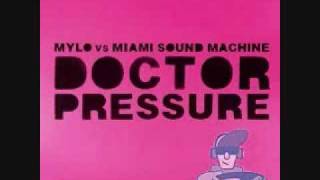 MYLO vs MIAMI SOUND MACHINE
DOCTOR
PRESSURE